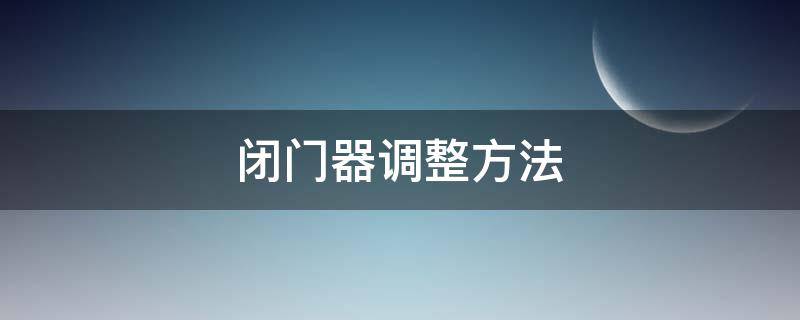 闭门器调整方法